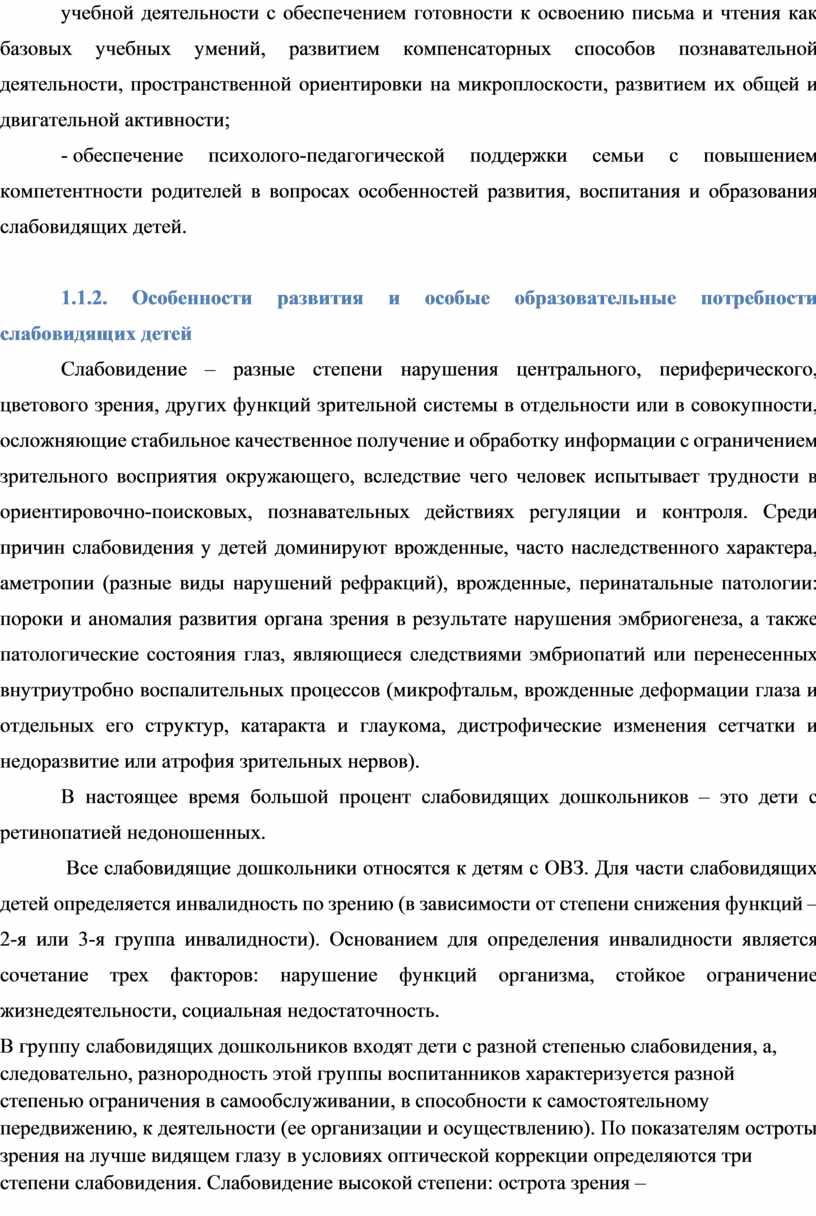 учебной деятельности с обеспечением готовности к освоению письма и чтения как базовых учебных умений, развитием компенсаторных способов познавательной деятельности, пространственной ориентировки на микроплоскости, развитием их общей и двигательной активности;

- обеспечение психолого-педагогической поддержки семьи с повышением компетентности родителей в вопросах особенностей развития, воспитания и образования слабовидящих детей.

1.1.2. Особенности развития и особые образовательные потребности слабовидящих детей

Слабовидение – разные степени нарушения центрального, периферического, цветового зрения, других функций зрительной системы в отдельности или в совокупности, осложняющие стабильное качественное получение и обработку информации с ограничением зрительного восприятия окружающего, вследствие чего человек испытывает трудности в ориентировочно-поисковых, познавательных действиях регуляции и контроля. Среди причин слабовидения у детей доминируют врожденные, часто наследственного характера, аметропии (разные виды нарушений рефракций), врожденные, перинатальные патологии: пороки и аномалия развития органа зрения в результате нарушения эмбриогенеза, а также патологические состояния глаз, являющиеся следствиями эмбриопатий или перенесенных внутриутробно воспалительных процессов (микрофтальм, врожденные деформации глаза и отдельных его структур, катаракта и глаукома, дистрофические изменения сетчатки и недоразвитие или атрофия зрительных нервов).

В настоящее время большой процент слабовидящих дошкольников – это дети с ретинопатией недоношенных.

Все слабовидящие дошкольники относятся к детям с ОВЗ. Для части слабовидящих детей определяется инвалидность по зрению (в зависимости от степени снижения функций – 2-я или 3-я группа инвалидности). Основанием для определения инвалидности является сочетание трех факторов: нарушение функций организма, стойкое ограничение жизнедеятельности, социальная недостаточность.

В группу слабовидящих дошкольников входят дети с разной степенью слабовидения, а, следовательно, разнородность этой группы воспитанников характеризуется разной степенью ограничения в самообслуживании, в способности к самостоятельному передвижению, к деятельности (ее организации и осуществлению). По показателям остроты зрения на лучше видящем глазу в условиях оптической коррекции определяются три степени слабовидения. Слабовидение высокой степени: острота зрения –